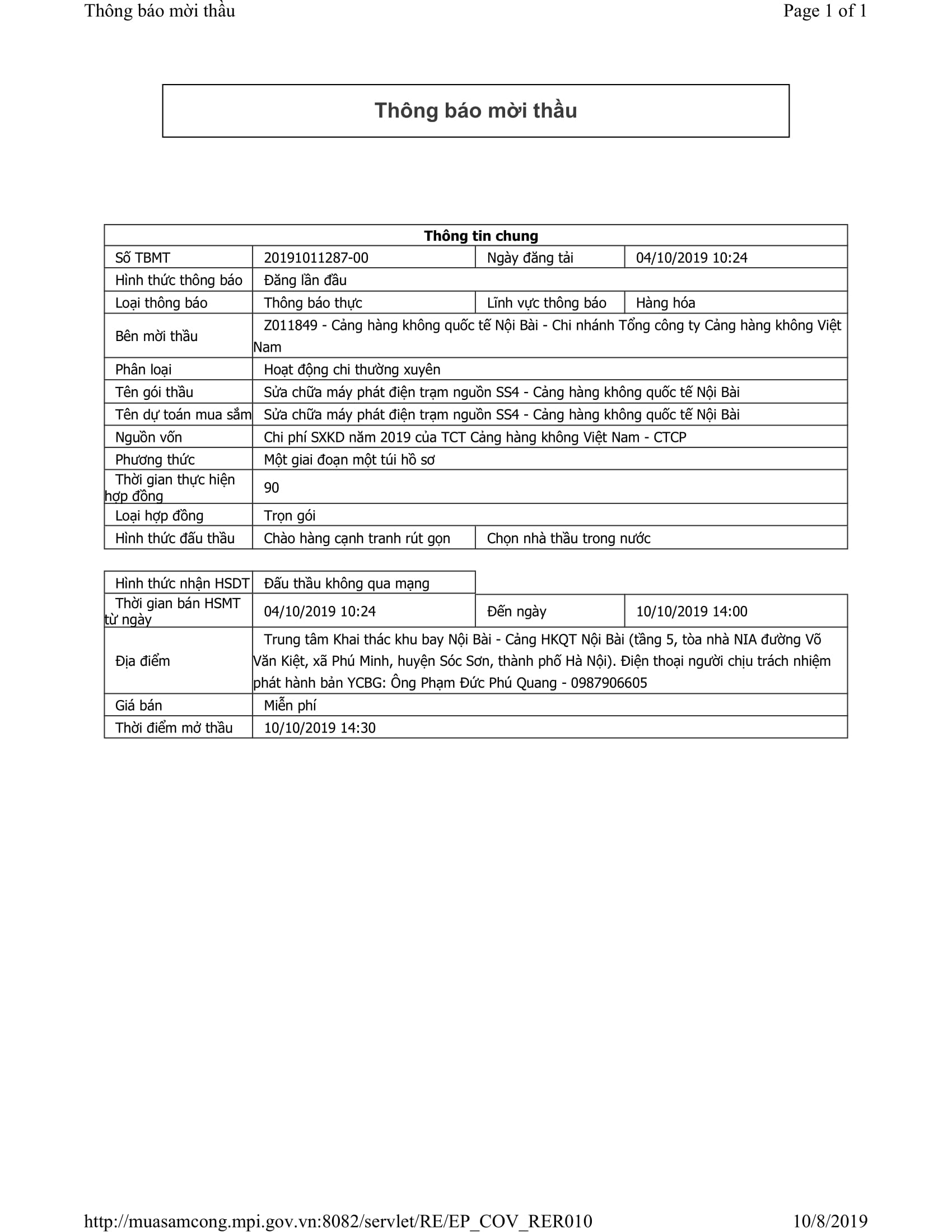 Thông báo mời thầu Page 1 of 1

Thông báo mời thầu

| Thông tin chung | | | |
|---|---|---|---|
| Số TBMT | 20191011287-00 | Ngày đăng tải | 04/10/2019 10:24 |
| Hình thức thông báo | Đăng lần đầu | | |
| Loại thông báo | Thông báo thực | Lĩnh vực thông báo | Hàng hóa |
| Bên mời thầu | Z011849 - Cảng hàng không quốc tế Nội Bài - Chi nhánh Tổng công ty Cảng hàng không Việt Nam | | |
| Phân loại | Hoạt động chi thường xuyên | | |
| Tên gói thầu | Sửa chữa máy phát điện trạm nguồn SS4 - Cảng hàng không quốc tế Nội Bài | | |
| Tên dự toán mua sắm | Sửa chữa máy phát điện trạm nguồn SS4 - Cảng hàng không quốc tế Nội Bài | | |
| Nguồn vốn | Chi phí SXKD năm 2019 của TCT Cảng hàng không Việt Nam - CTCP | | |
| Phương thức | Một giai đoạn một túi hồ sơ | | |
| Thời gian thực hiện hợp đồng | 90 | | |
| Loại hợp đồng | Trọn gói | | |
| Hình thức đấu thầu | Chào hàng cạnh tranh rút gọn | Chọn nhà thầu trong nước | |

| Hình thức nhận HSDT | Đấu thầu không qua mạng | | |
|---|---|---|---|
| Thời gian bán HSMT từ ngày | 04/10/2019 10:24 | Đến ngày | 10/10/2019 14:00 |
| Địa điểm | Trung tâm Khai thác khu bay Nội Bài - Cảng HKQT Nội Bài (tầng 5, tòa nhà NIA đường Võ Văn Kiệt, xã Phú Minh, huyện Sóc Sơn, thành phố Hà Nội). Điện thoại người chịu trách nhiệm phát hành bản YCBG: Ông Phạm Đức Phú Quang - 0987906605 | | |
| Giá bán | Miễn phí | | |
| Thời điểm mở thầu | 10/10/2019 14:30 | | |

http://muasamcong.mpi.gov.vn:8082/servlet/RE/EP_COV_RER010 10/8/2019